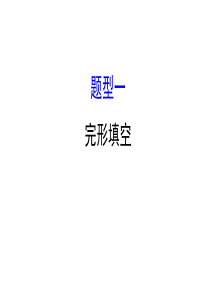 题型一

完形填空